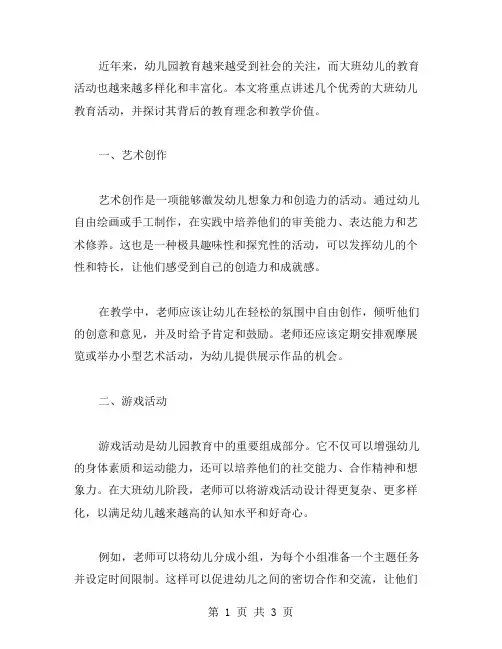 近年来，幼儿园教育越来越受到社会的关注，而大班幼儿的教育活动也越来越多样化和丰富化。本文将重点讲述几个优秀的大班幼儿教育活动，并探讨其背后的教育理念和教学价值。

一、艺术创作

艺术创作是一项能够激发幼儿想象力和创造力的活动。通过幼儿自由绘画或手工制作，在实践中培养他们的审美能力、表达能力和艺术修养。这也是一种极具趣味性和探究性的活动，可以发挥幼儿的个性和特长，让他们感受到自己的创造力和成就感。

在教学中，老师应该让幼儿在轻松的氛围中自由创作，倾听他们的创意和意见，并及时给予肯定和鼓励。老师还应该定期安排观摩展览或举办小型艺术活动，为幼儿提供展示作品的机会。

二、游戏活动

游戏活动是幼儿园教育中的重要组成部分。它不仅可以增强幼儿的身体素质和运动能力，还可以培养他们的社交能力、合作精神和想象力。在大班幼儿阶段，老师可以将游戏活动设计得更复杂、更多样化，以满足幼儿越来越高的认知水平和好奇心。

例如，老师可以将幼儿分成小组，为每个小组准备一个主题任务并设定时间限制。这样可以促进幼儿之间的密切合作和交流，让他们

第 1 页 共 3 页